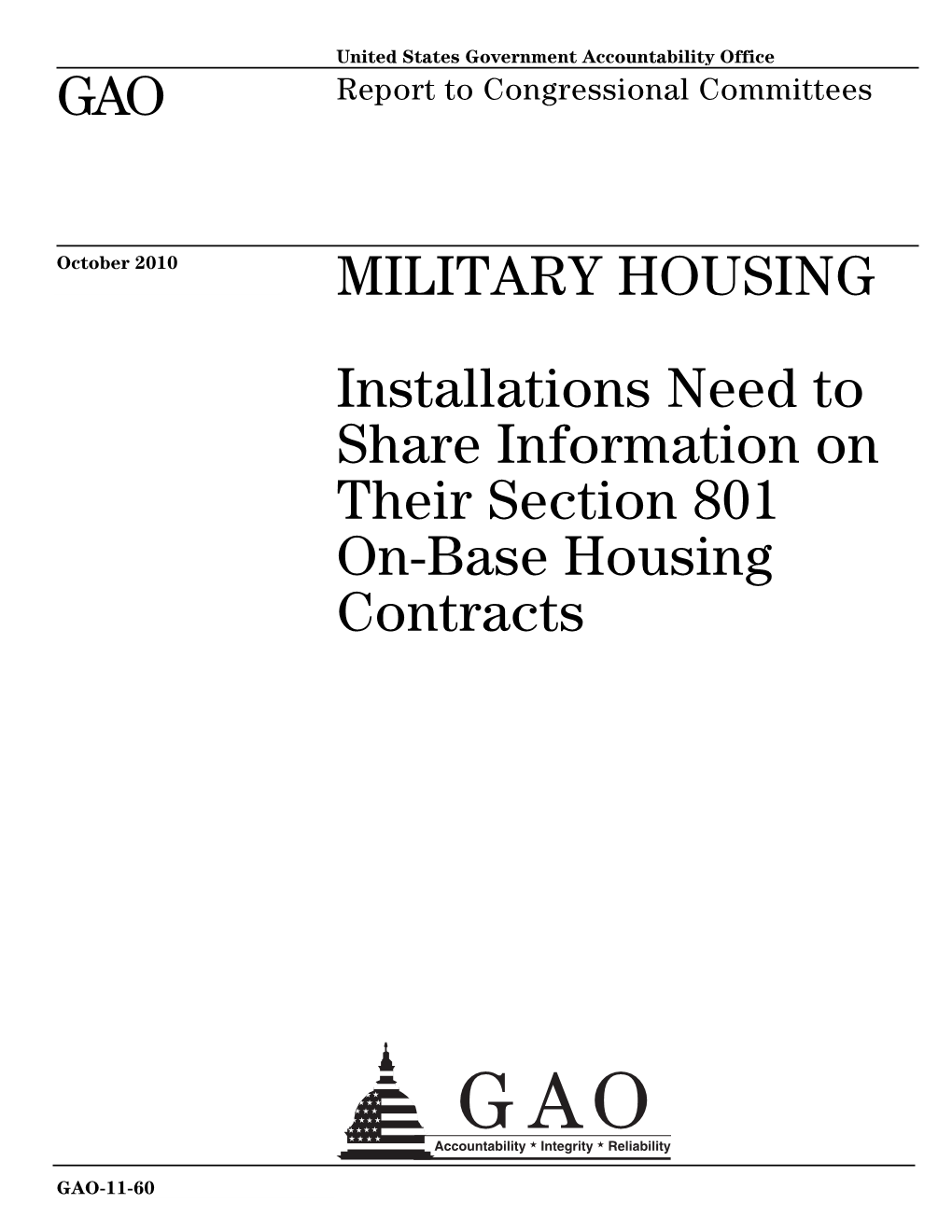 United States Government Accountability Office

GAO

Report to Congressional Committees

October 2010

MILITARY HOUSING

Installations Need to Share Information on Their Section 801 On-Base Housing Contracts

GAO

Accountability * Integrity * Reliability

GAO-11-60